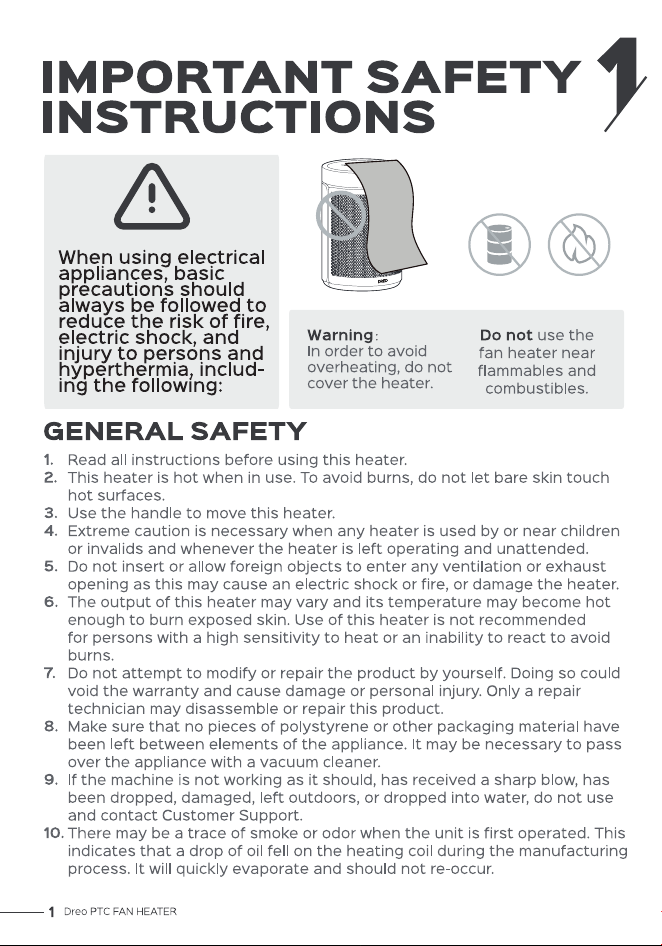 IMPORTANT SAFETY INSTRUCTIONS

1

When using electrical appliances, basic precautions should always be followed to reduce the risk of fire, electric shock, and injury to persons and hyperthermia, including the following:

Warning:
In order to avoid overheating, do not cover the heater.

Do not use the fan heater near flammables and combustibles.

GENERAL SAFETY

1. Read all instructions before using this heater.
2. This heater is hot when in use. To avoid burns, do not let bare skin touch hot surfaces.
3. Use the handle to move this heater.
4. Extreme caution is necessary when any heater is used by or near children or invalids and whenever the heater is left operating and unattended.
5. Do not insert or allow foreign objects to enter any ventilation or exhaust opening as this may cause an electric shock or fire, or damage the heater.
6. The output of this heater may vary and its temperature may become hot enough to burn exposed skin. Use of this heater is not recommended for persons with a high sensitivity to heat or an inability to react to avoid burns.
7. Do not attempt to modify or repair the product by yourself. Doing so could void the warranty and cause damage or personal injury. Only a repair technician may disassemble or repair this product.
8. Make sure that no pieces of polystyrene or other packaging material have been left between elements of the appliance. It may be necessary to pass over the appliance with a vacuum cleaner.
9. If the machine is not working as it should, has received a sharp blow, has been dropped, damaged, left outdoors, or dropped into water, do not use and contact Customer Support.
10. There may be a trace of smoke or odor when the unit is first operated. This indicates that a drop of oil fell on the heating coil during the manufacturing process. It will quickly evaporate and should not re-occur.

1 Dreo PTC FAN HEATER